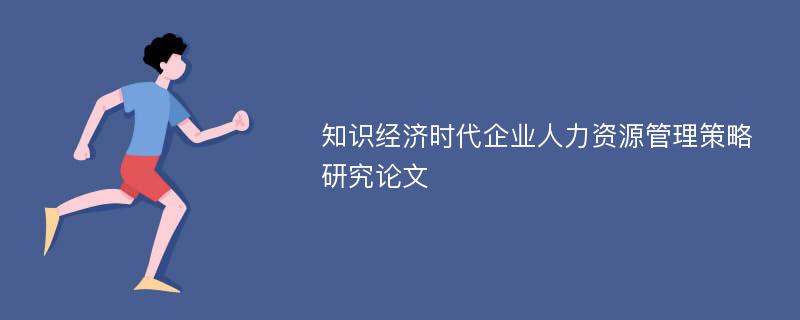 知识经济时代企业人力资源管理策略研究论文